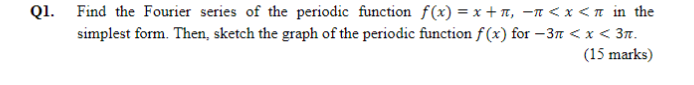 Q1. Find the Fourier series of the periodic function $f(x) = x + \pi$, $-\pi < x < \pi$ in the simplest form. Then, sketch the graph of the periodic function $f(x)$ for $-3\pi < x < 3\pi$.

(15 marks)